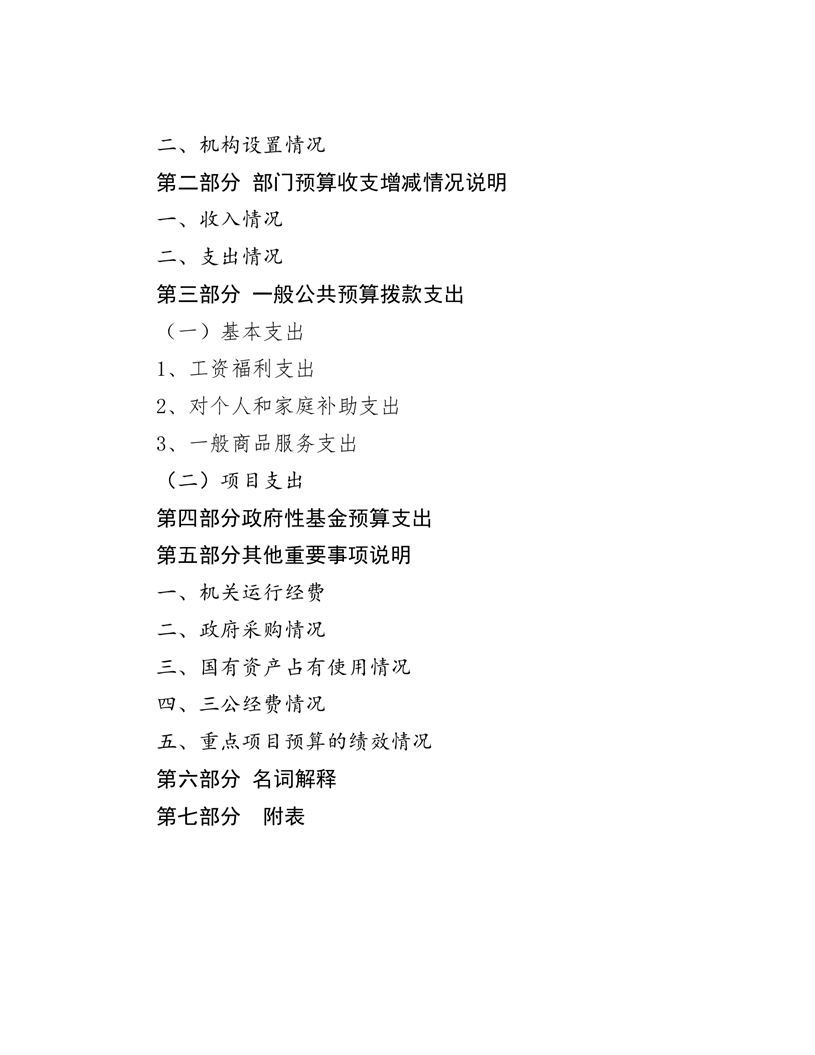 二、机构设置情况
第二部分 部门预算收支增减情况说明
一、收入情况
二、支出情况
第三部分 一般公共预算拨款支出
（一）基本支出
1、工资福利支出
2、对个人和家庭补助支出
3、一般商品服务支出
（二）项目支出
第四部分政府性基金预算支出
第五部分其他重要事项说明
一、机关运行经费
二、政府采购情况
三、国有资产占有使用情况
四、三公经费情况
五、重点项目预算的绩效情况
第六部分 名词解释
第七部分 附表